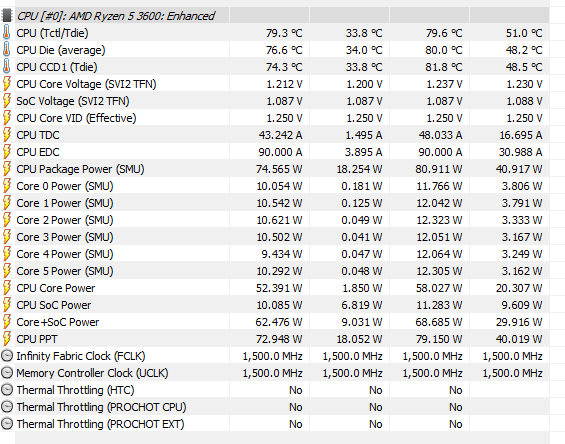 | CPU [#0]: AMD Ryzen 5 3600: Enhanced | | | | |
|---|---|---|---|---|
| CPU (Tctl/Tdie) | 79.3 °C | 33.8 °C | 79.6 °C | 51.0 °C |
| CPU Die (average) | 76.6 °C | 34.0 °C | 80.0 °C | 48.2 °C |
| CPU CCD1 (Tdie) | 74.3 °C | 33.8 °C | 81.8 °C | 48.5 °C |
| CPU Core Voltage (SVI2 TFN) | 1.212 V | 1.200 V | 1.237 V | 1.230 V |
| SoC Voltage (SVI2 TFN) | 1.087 V | 1.087 V | 1.087 V | 1.088 V |
| CPU Core VID (Effective) | 1.250 V | 1.250 V | 1.250 V | 1.250 V |
| CPU TDC | 43.242 A | 1.495 A | 48.033 A | 16.695 A |
| CPU EDC | 90.000 A | 3.895 A | 90.000 A | 30.988 A |
| CPU Package Power (SMU) | 74.565 W | 18.254 W | 80.911 W | 40.917 W |
| Core 0 Power (SMU) | 10.054 W | 0.181 W | 11.766 W | 3.806 W |
| Core 1 Power (SMU) | 10.542 W | 0.125 W | 12.042 W | 3.791 W |
| Core 2 Power (SMU) | 10.621 W | 0.049 W | 12.323 W | 3.333 W |
| Core 3 Power (SMU) | 10.502 W | 0.041 W | 12.051 W | 3.167 W |
| Core 4 Power (SMU) | 9.434 W | 0.047 W | 12.064 W | 3.249 W |
| Core 5 Power (SMU) | 10.292 W | 0.048 W | 12.305 W | 3.162 W |
| CPU Core Power | 52.391 W | 1.850 W | 58.027 W | 20.307 W |
| CPU SoC Power | 10.085 W | 6.819 W | 11.283 W | 9.609 W |
| Core+SoC Power | 62.476 W | 9.031 W | 68.685 W | 29.916 W |
| CPU PPT | 72.948 W | 18.052 W | 79.150 W | 40.019 W |
| Infinity Fabric Clock (FCLK) | 1,500.0 MHz | 1,500.0 MHz | 1,500.0 MHz | 1,500.0 MHz |
| Memory Controller Clock (UCLK) | 1,500.0 MHz | 1,500.0 MHz | 1,500.0 MHz | 1,500.0 MHz |
| Thermal Throttling (HTC) | No | No | No | |
| Thermal Throttling (PROCHOT CPU) | No | No | No | |
| Thermal Throttling (PROCHOT EXT) | No | No | No | |